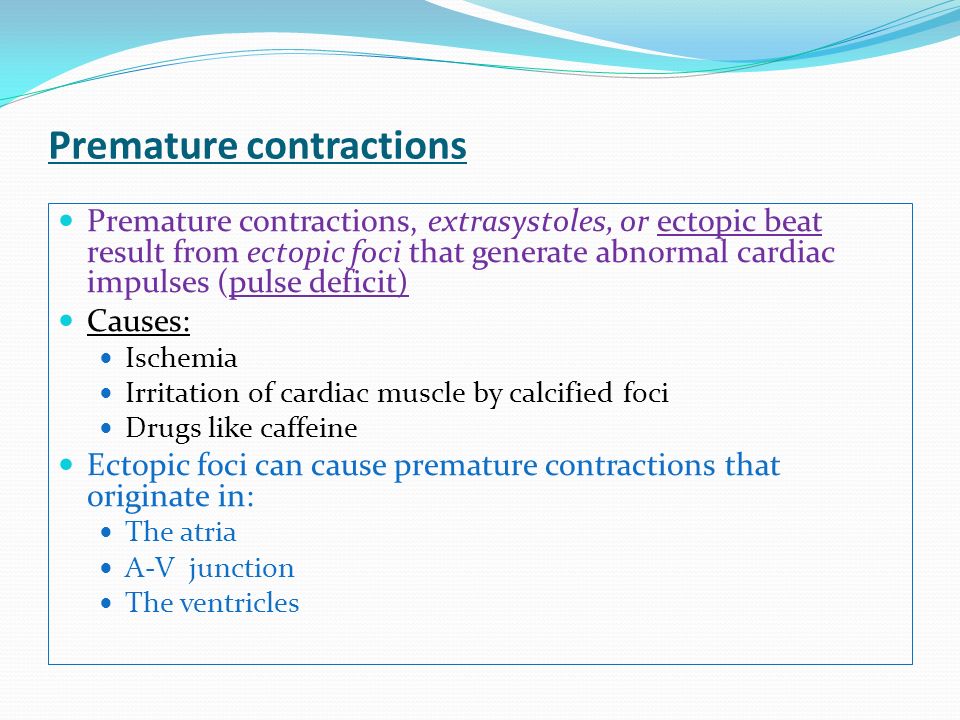 Premature contractions

- Premature contractions, extrasystoles, or ectopic beat result from ectopic foci that generate abnormal cardiac impulses (pulse deficit)
- Causes:
  - Ischemia
  - Irritation of cardiac muscle by calcified foci
  - Drugs like caffeine
- Ectopic foci can cause premature contractions that originate in:
  - The atria
  - A-V junction
  - The ventricles